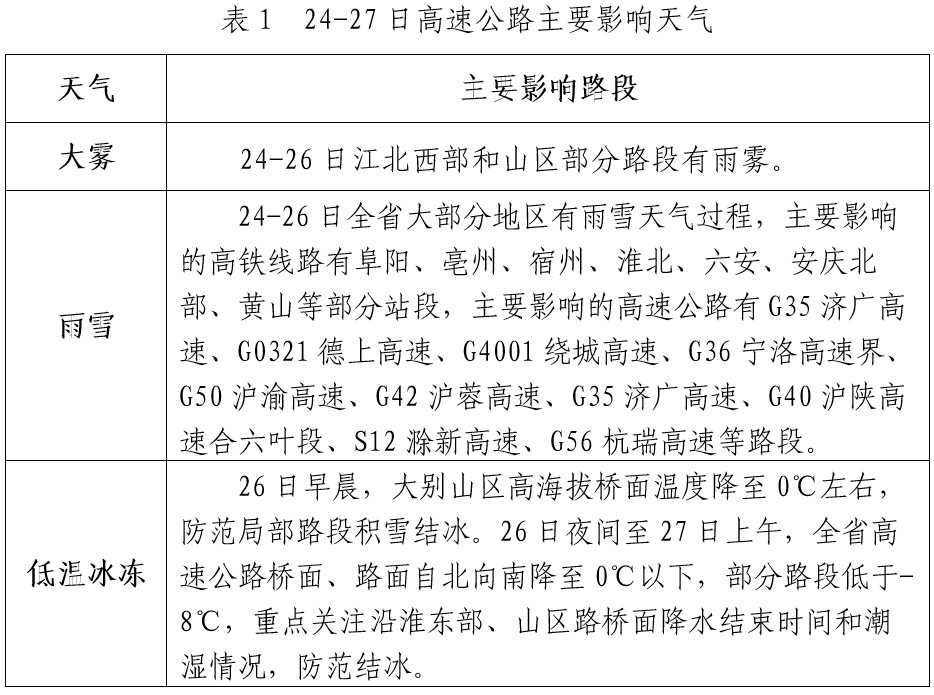 表 1　24-27 日高速公路主要影响天气

| 天气 | 主要影响路段 |
|---|---|
| 大雾 | 24-26 日江北西部和山区部分路段有雨雾。 |
| 雨雪 | 24-26 日全省大部分地区有雨雪天气过程，主要影响的高铁线路有阜阳、亳州、宿州、淮北、六安、安庆北部、黄山等部分站段，主要影响的高速公路有 G35 济广高速、G0321 德上高速、G4001 绕城高速、G36 宁洛高速界、G50 沪渝高速、G42 沪蓉高速、G35 济广高速、G40 沪陕高速合六叶段、S12 滁新高速、G56 杭瑞高速等路段。 |
| 低温冰冻 | 26 日早晨，大别山区高海拔桥面温度降至 0℃左右，防范局部路段积雪结冰。26 日夜间至 27 日上午，全省高速公路桥面、路面自北向南降至 0℃以下，部分路段低于-8℃，重点关注沿淮东部、山区路桥面降水结束时间和潮湿情况，防范结冰。 |